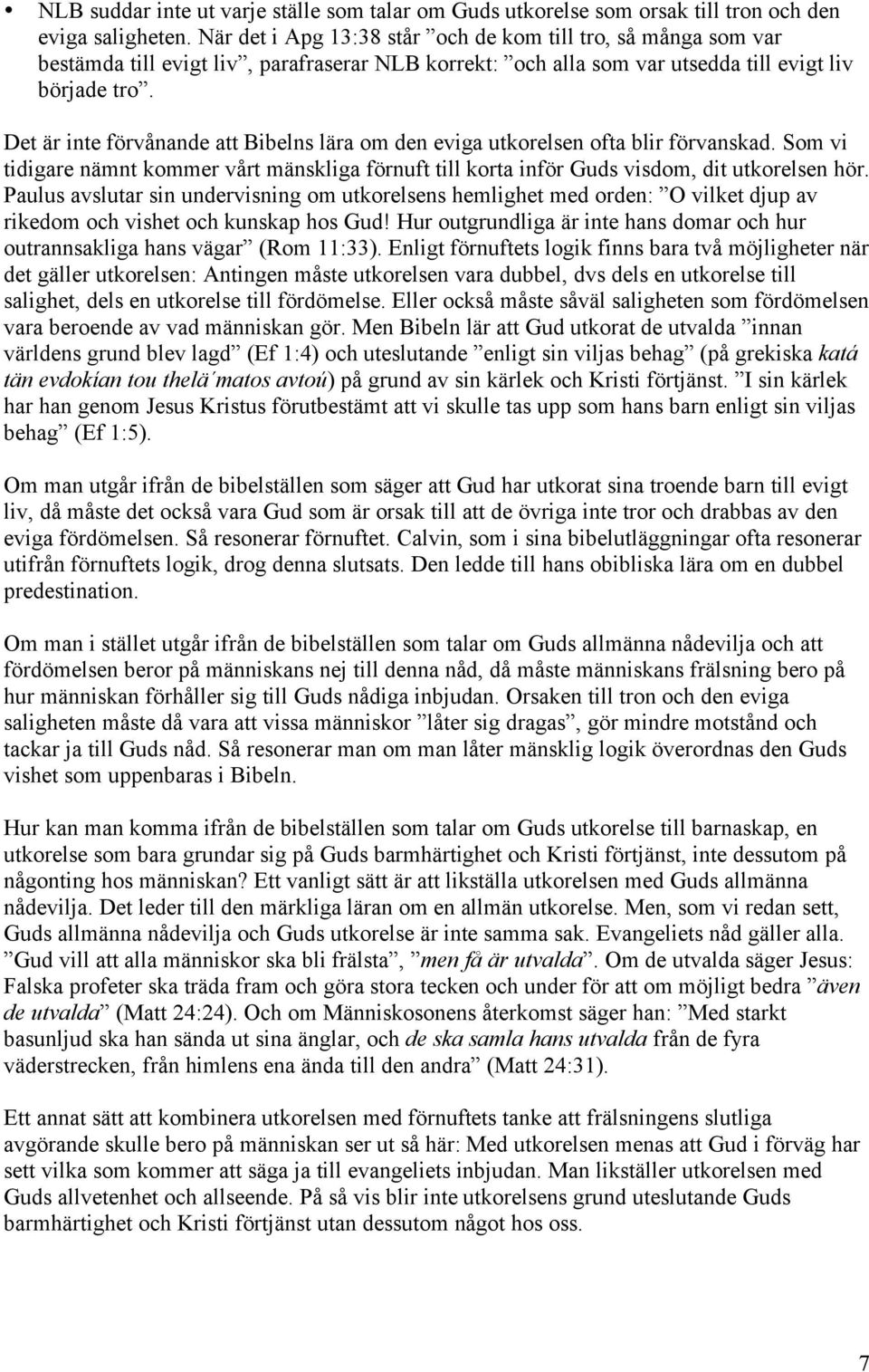 • NLB suddar inte ut varje ställe som talar om Guds utkorelse som orsak till tron och den eviga saligheten. När det i Apg 13:38 står ”och de kom till tro, så många som var bestämda till evigt liv”, parafraserar NLB korrekt: ”och alla som var utsedda till evigt liv började tro”.

Det är inte förvånande att Bibelns lära om den eviga utkorelsen ofta blir förvanskad. Som vi tidigare nämnt kommer vårt mänskliga förnuft till korta inför Guds visdom, dit utkorelsen hör. Paulus avslutar sin undervisning om utkorelsens hemlighet med orden: ”O vilket djup av rikedom och vishet och kunskap hos Gud! Hur outgrundliga är inte hans domar och hur outrannsakliga hans vägar” (Rom 11:33). Enligt förnuftets logik finns bara två möjligheter när det gäller utkorelsen: Antingen måste utkorelsen vara dubbel, dvs dels en utkorelse till salighet, dels en utkorelse till fördömelse. Eller också måste såväl saligheten som fördömelsen vara beroende av vad människan gör. Men Bibeln lär att Gud utkorat de utvalda ”innan världens grund blev lagd” (Ef 1:4) och uteslutande ”enligt sin viljas behag” (på grekiska katá tän evdokían tou thelä´matos avtoú) på grund av sin kärlek och Kristi förtjänst. ”I sin kärlek har han genom Jesus Kristus förutbestämt att vi skulle tas upp som hans barn enligt sin viljas behag” (Ef 1:5).

Om man utgår ifrån de bibelställen som säger att Gud har utkorat sina troende barn till evigt liv, då måste det också vara Gud som är orsak till att de övriga inte tror och drabbas av den eviga fördömelsen. Så resonerar förnuftet. Calvin, som i sina bibelutläggningar ofta resonerar utifrån förnuftets logik, drog denna slutsats. Den ledde till hans obibliska lära om en dubbel predestination.

Om man i stället utgår ifrån de bibelställen som talar om Guds allmänna nådevilja och att fördömelsen beror på människans nej till denna nåd, då måste människans frälsning bero på hur människan förhåller sig till Guds nådiga inbjudan. Orsaken till tron och den eviga saligheten måste då vara att vissa människor ”låter sig dragas”, gör mindre motstånd och tackar ja till Guds nåd. Så resonerar man om man låter mänsklig logik överordnas den Guds vishet som uppenbaras i Bibeln.

Hur kan man komma ifrån de bibelställen som talar om Guds utkorelse till barnaskap, en utkorelse som bara grundar sig på Guds barmhärtighet och Kristi förtjänst, inte dessutom på någonting hos människan? Ett vanligt sätt är att likställa utkorelsen med Guds allmänna nådevilja. Det leder till den märkliga läran om en allmän utkorelse. Men, som vi redan sett, Guds allmänna nådevilja och Guds utkorelse är inte samma sak. Evangeliets nåd gäller alla. ”Gud vill att alla människor ska bli frälsta”, ”men få är utvalda”. Om de utvalda säger Jesus: Falska profeter ska träda fram och göra stora tecken och under för att om möjligt bedra ”även de utvalda” (Matt 24:24). Och om Människosonens återkomst säger han: ”Med starkt basunljud ska han sända ut sina änglar, och de ska samla hans utvalda från de fyra väderstrecken, från himlens ena ända till den andra” (Matt 24:31).

Ett annat sätt att kombinera utkorelsen med förnuftets tanke att frälsningens slutliga avgörande skulle bero på människan ser ut så här: Med utkorelsen menas att Gud i förväg har sett vilka som kommer att säga ja till evangeliets inbjudan. Man likställer utkorelsen med Guds allvetenhet och allseende. På så vis blir utkorelsens grund uteslutande Guds barmhärtighet och Kristi förtjänst utan dessutom något hos oss.

7